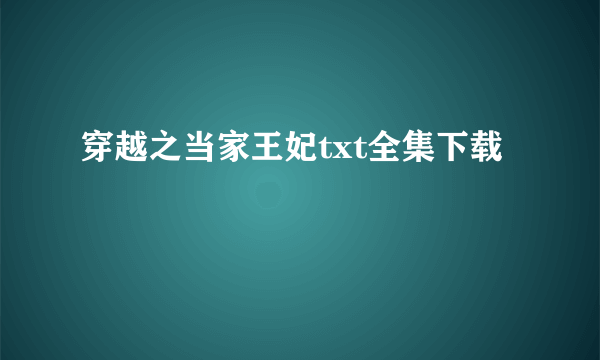 穿越之当家王妃txt全集下载